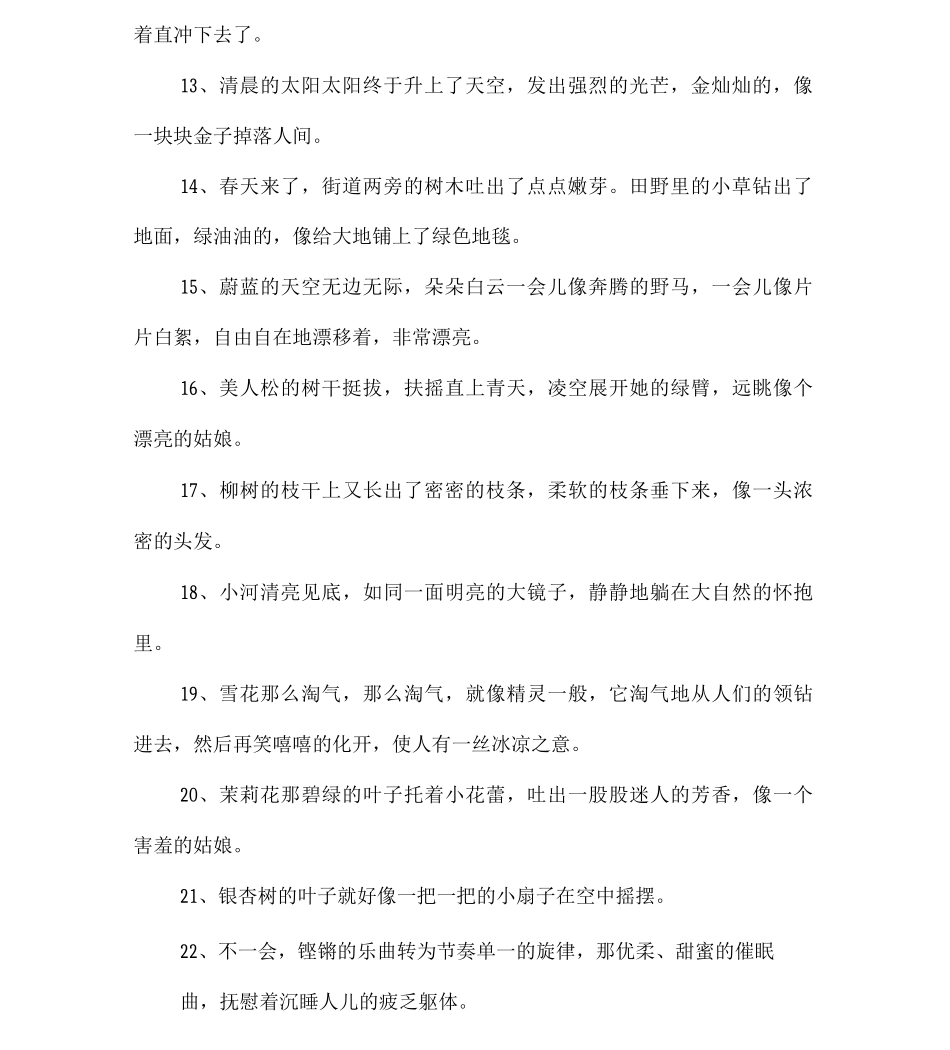 着直冲下去了。

13、清晨的太阳太阳终于升上了天空，发出强烈的光芒，金灿灿的，像一块块金子掉落人间。

14、春天来了，街道两旁的树木吐出了点点嫩芽。田野里的小草钻出了地面，绿油油的，像给大地铺上了绿色地毯。

15、蔚蓝的天空无边无际，朵朵白云一会儿像奔腾的野马，一会儿像片片白絮，自由自在地漂移着，非常漂亮。

16、美人松的树干挺拔，扶摇直上青天，凌空展开她的绿臂，远眺像个漂亮的姑娘。

17、柳树的枝干上又长出了密密的枝条，柔软的枝条垂下来，像一头浓密的头发。

18、小河清亮见底，如同一面明亮的大镜子，静静地躺在大自然的怀抱里。

19、雪花那么淘气，那么淘气，就像精灵一般，它淘气地从人们的领钻进去，然后再笑嘻嘻的化开，使人有一丝冰凉之意。

20、茉莉花那碧绿的叶子托着小花蕾，吐出一股股迷人的芳香，像一个害羞的姑娘。

21、银杏树的叶子就好像一把一把的小扇子在空中摇摆。

22、不一会，铿锵的乐曲转为节奏单一的旋律，那优柔、甜蜜的催眠曲，抚慰着沉睡人儿的疲乏躯体。